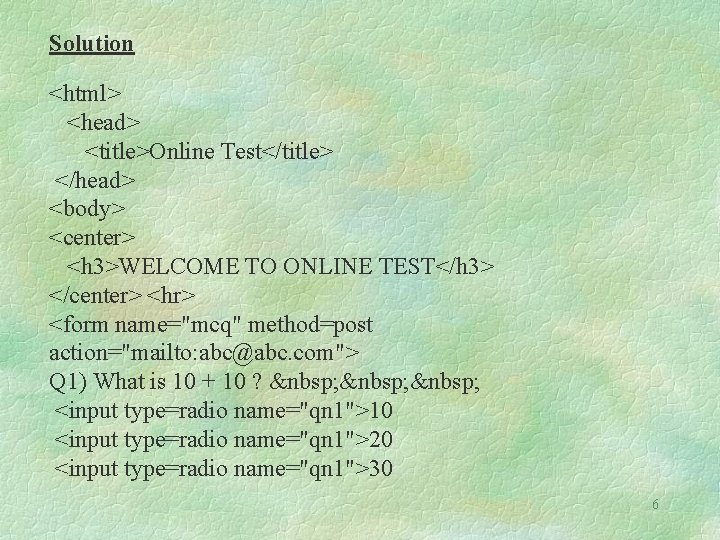 Solution

<html>
<head>
<title>Online Test</title>
</head>
<body>
<center>
<h3>WELCOME TO ONLINE TEST</h3>
</center> <hr>
<form name="mcq" method=post
action="mailto:abc@abc.com">
Q1) What is 10 + 10 ? &nbsp;&nbsp;&nbsp;
<input type=radio name="qn1">10
<input type=radio name="qn1">20
<input type=radio name="qn1">30

6